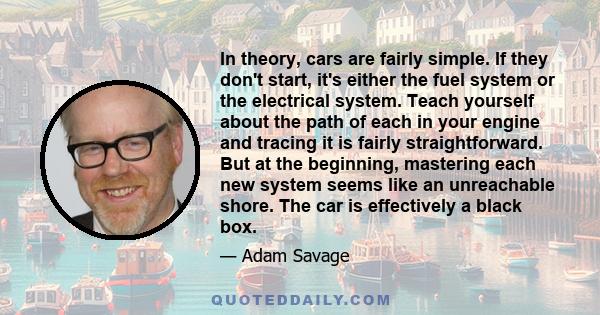 In theory, cars are fairly simple. If they don't start, it's either the fuel system or the electrical system. Teach yourself about the path of each in your engine and tracing it is fairly straightforward. But at the beginning, mastering each new system seems like an unreachable shore. The car is effectively a black box.

— Adam Savage

QUOTEDDAILY.COM